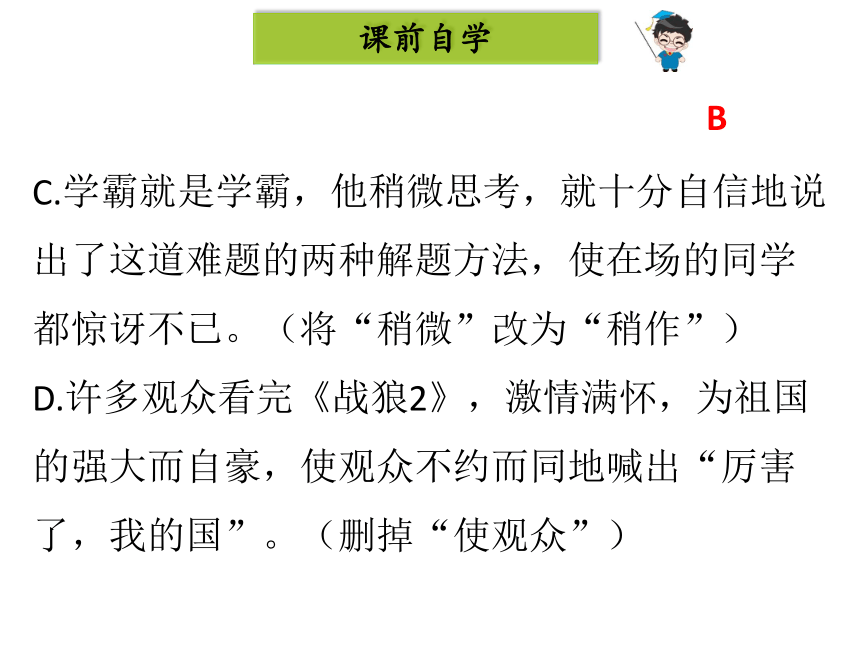 课前自学

B

C.学霸就是学霸，他稍微思考，就十分自信地说出了这道难题的两种解题方法，使在场的同学都惊讶不已。（将“稍微”改为“稍作”）

D.许多观众看完《战狼2》，激情满怀，为祖国的强大而自豪，使观众不约而同地喊出“厉害了，我的国”。（删掉“使观众”）